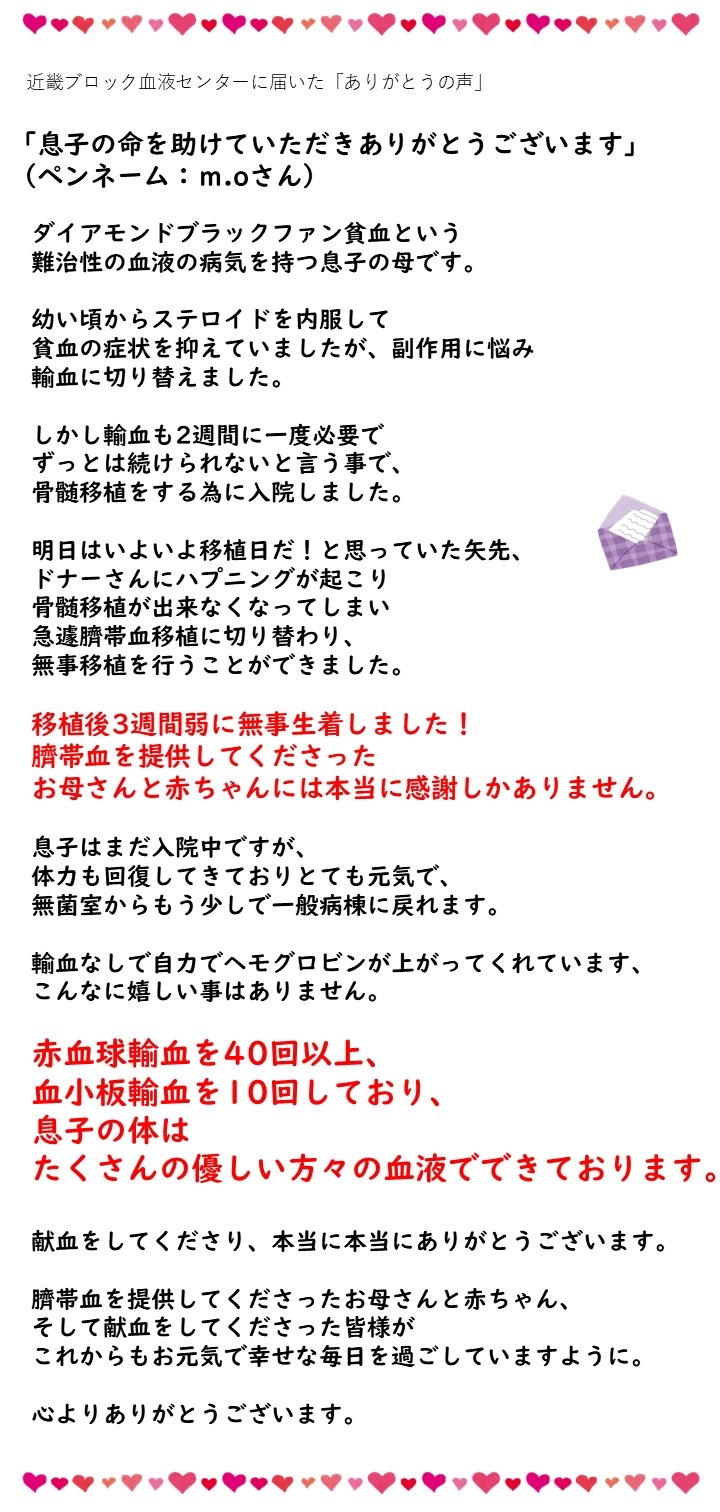 近畿ブロック血液センターに届いた「ありがとうの声」

「息子の命を助けていただきありがとうございます」
（ペンネーム：m.oさん）

ダイアモンドブラックファン貧血という
難治性の血液の病気を持つ息子の母です。

幼い頃からステロイドを内服して
貧血の症状を抑えていましたが、副作用に悩み
輸血に切り替えました。

しかし輸血も2週間に一度必要で
ずっとは続けられないと言う事で、
骨髄移植をする為に入院しました。

明日はいよいよ移植日だ！と思っていた矢先、
ドナーさんにハプニングが起こり
骨髄移植が出来なくなってしまい
急遽臍帯血移植に切り替わり、
無事移植を行うことができました。

移植後3週間弱に無事生着しました！
臍帯血を提供してくださった
お母さんと赤ちゃんには本当に感謝しかありません。

息子はまだ入院中ですが、
体力も回復してきておりとても元気で、
無菌室からもう少しで一般病棟に戻れます。

輸血なしで自力でヘモグロビンが上がってくれています、
こんなに嬉しい事はありません。

赤血球輸血を40回以上、
血小板輸血を10回しており、
息子の体は
たくさんの優しい方々の血液でできております。

献血をしてくださり、本当に本当にありがとうございます。

臍帯血を提供してくださったお母さんと赤ちゃん、
そして献血をしてくださった皆様が
これからもお元気で幸せな毎日を過ごしていますように。

心よりありがとうございます。